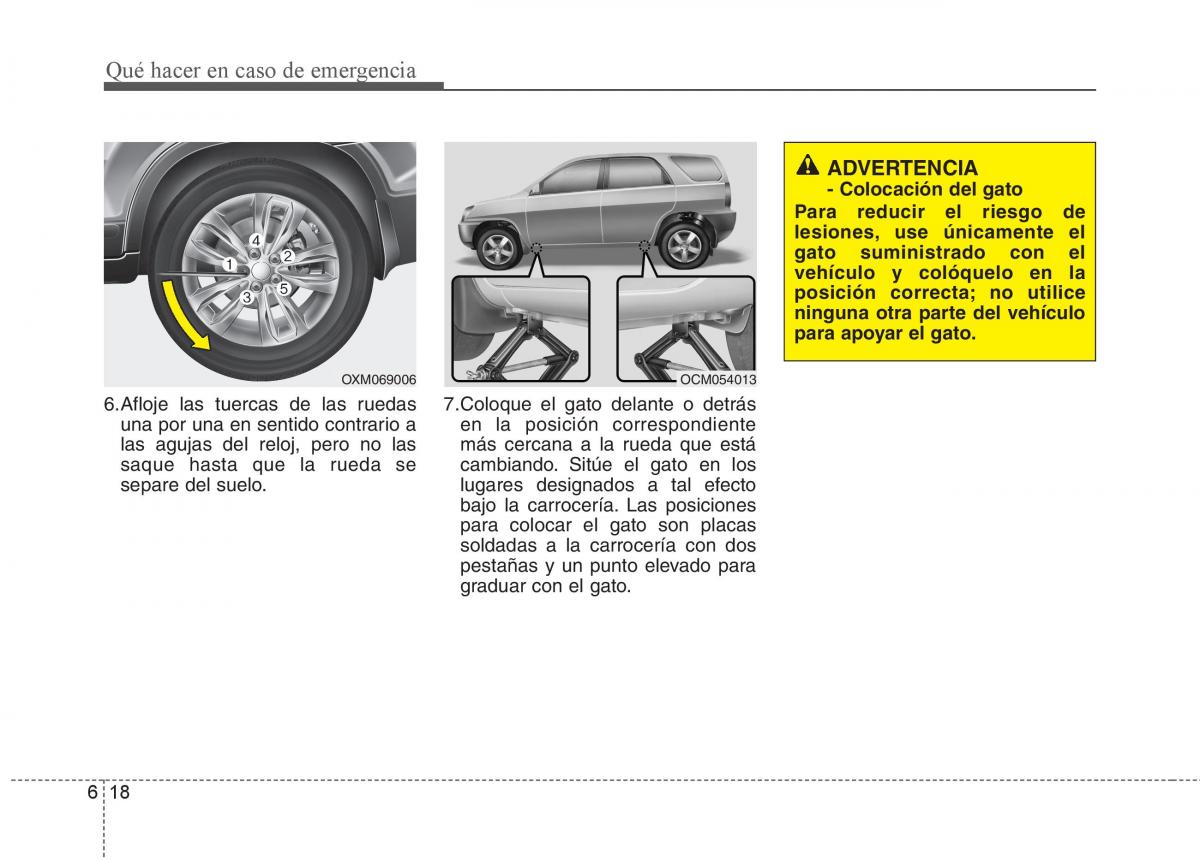 Qué hacer en caso de emergencia

4
1
2
3
5

OXM069006

6.Afloje las tuercas de las ruedas una por una en sentido contrario a las agujas del reloj, pero no las saque hasta que la rueda se separe del suelo.

OCM054013

7.Coloque el gato delante o detrás en la posición correspondiente más cercana a la rueda que está cambiando. Sitúe el gato en los lugares designados a tal efecto bajo la carrocería. Las posiciones para colocar el gato son placas soldadas a la carrocería con dos pestañas y un punto elevado para graduar con el gato.

ADVERTENCIA
- Colocación del gato
Para reducir el riesgo de lesiones, use únicamente el gato suministrado con el vehículo y colóquelo en la posición correcta; no utilice ninguna otra parte del vehículo para apoyar el gato.

6 18